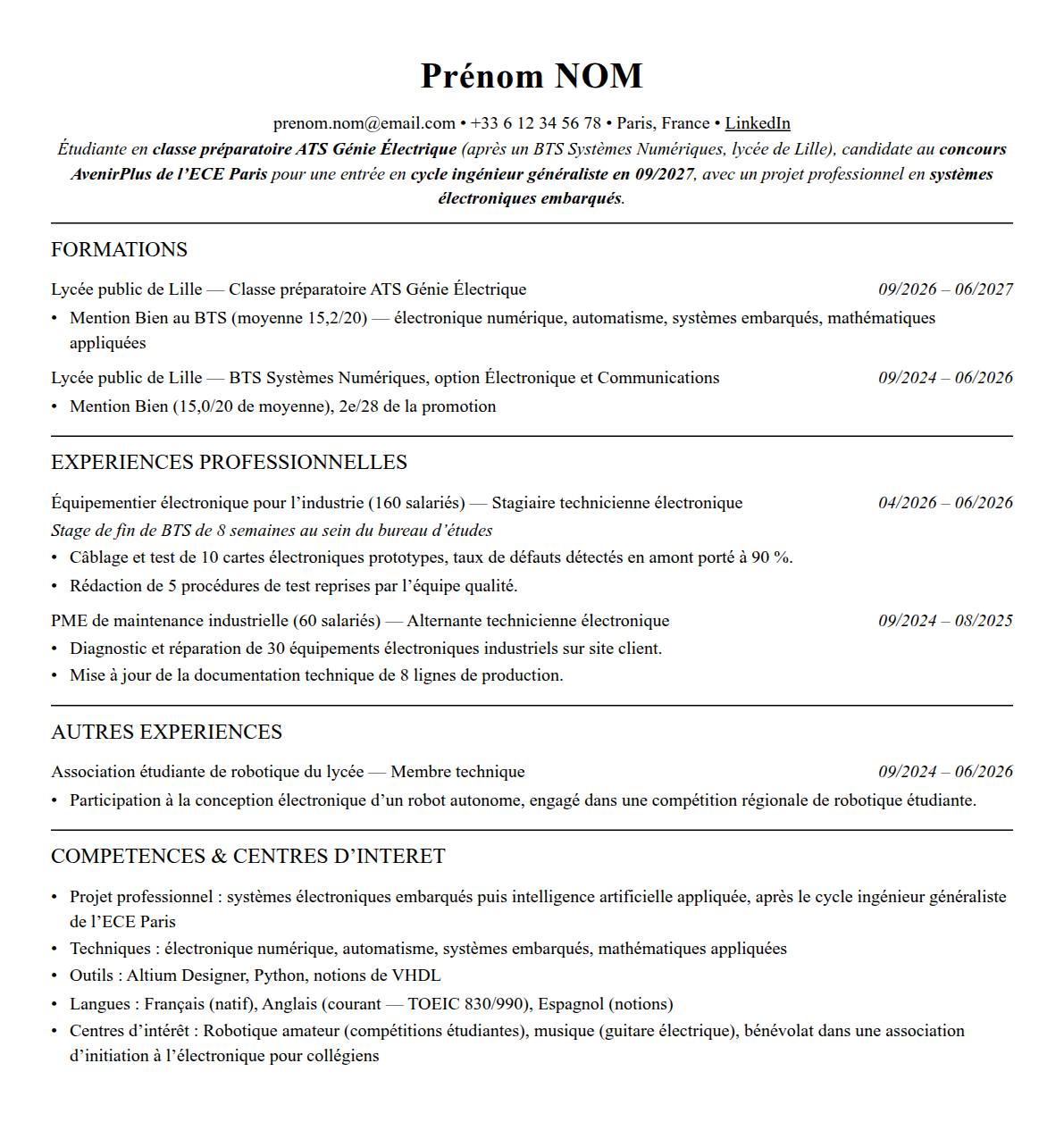 Prénom NOM

prenom.nom@email.com • +33 6 12 34 56 78 • Paris, France • LinkedIn

Étudiante en classe préparatoire ATS Génie Électrique (après un BTS Systèmes Numériques, lycée de Lille), candidate au concours AvenirPlus de l'ECE Paris pour une entrée en cycle ingénieur généraliste en 09/2027, avec un projet professionnel en systèmes électroniques embarqués.

FORMATIONS

Lycée public de Lille — Classe préparatoire ATS Génie Électrique 09/2026 – 06/2027

• Mention Bien au BTS (moyenne 15,2/20) — électronique numérique, automatisme, systèmes embarqués, mathématiques appliquées

Lycée public de Lille — BTS Systèmes Numériques, option Électronique et Communications 09/2024 – 06/2026

• Mention Bien (15,0/20 de moyenne), 2e/28 de la promotion

EXPERIENCES PROFESSIONNELLES

Équipementier électronique pour l'industrie (160 salariés) — Stagiaire technicienne électronique 04/2026 – 06/2026

Stage de fin de BTS de 8 semaines au sein du bureau d'études

• Câblage et test de 10 cartes électroniques prototypes, taux de défauts détectés en amont porté à 90 %.
• Rédaction de 5 procédures de test reprises par l'équipe qualité.

PME de maintenance industrielle (60 salariés) — Alternante technicienne électronique 09/2024 – 08/2025

• Diagnostic et réparation de 30 équipements électroniques industriels sur site client.
• Mise à jour de la documentation technique de 8 lignes de production.

AUTRES EXPERIENCES

Association étudiante de robotique du lycée — Membre technique 09/2024 – 06/2026

• Participation à la conception électronique d'un robot autonome, engagé dans une compétition régionale de robotique étudiante.

COMPETENCES & CENTRES D'INTERET

• Projet professionnel : systèmes électroniques embarqués puis intelligence artificielle appliquée, après le cycle ingénieur généraliste de l'ECE Paris
• Techniques : électronique numérique, automatisme, systèmes embarqués, mathématiques appliquées
• Outils : Altium Designer, Python, notions de VHDL
• Langues : Français (natif), Anglais (courant — TOEIC 830/990), Espagnol (notions)
• Centres d'intérêt : Robotique amateur (compétitions étudiantes), musique (guitare électrique), bénévolat dans une association d'initiation à l'électronique pour collégiens